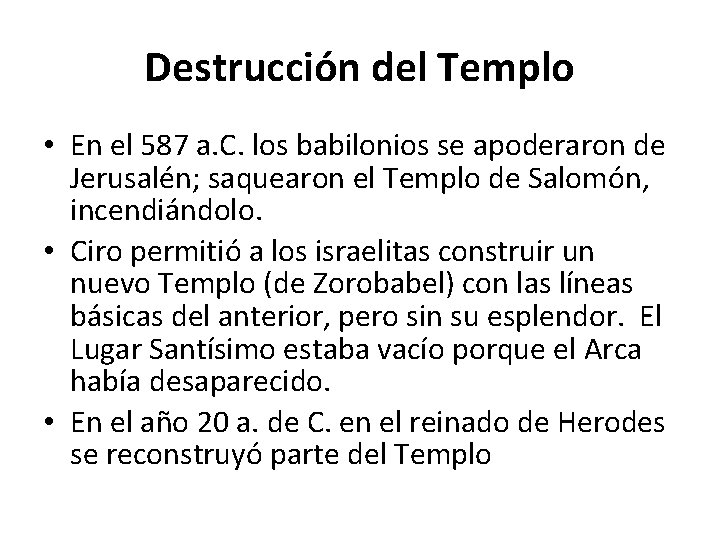 Destrucción del Templo

• En el 587 a.C. los babilonios se apoderaron de Jerusalén; saquearon el Templo de Salomón, incendiándolo.
• Ciro permitió a los israelitas construir un nuevo Templo (de Zorobabel) con las líneas básicas del anterior, pero sin su esplendor. El Lugar Santísimo estaba vacío porque el Arca había desaparecido.
• En el año 20 a. de C. en el reinado de Herodes se reconstruyó parte del Templo